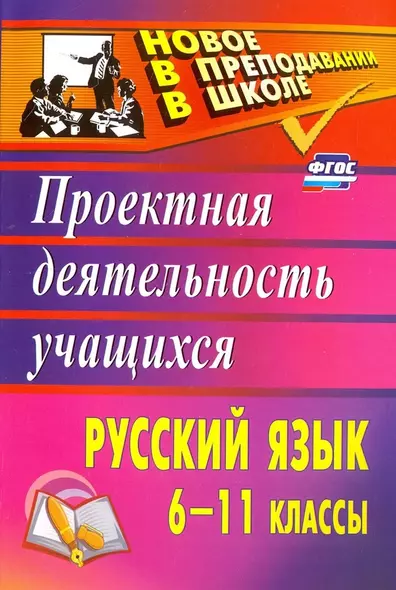 НОВОЕ
В ПРЕПОДАВАНИИ
В ШКОЛЕ

ФГОС

Проектная деятельность учащихся

РУССКИЙ ЯЗЫК
6–11 КЛАССЫ